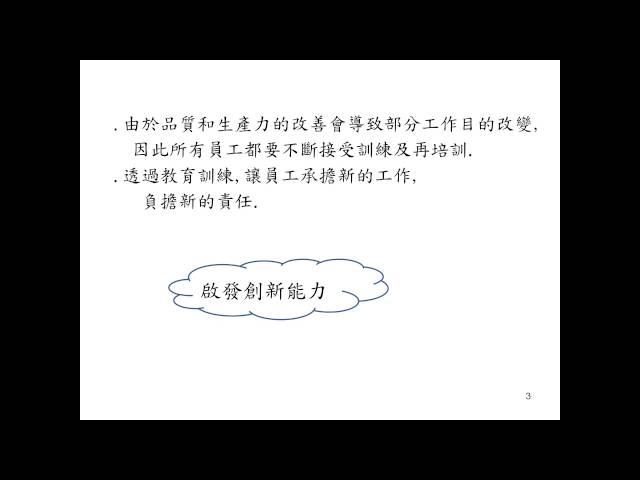 . 由於品質和生產力的改善會導致部分工作目的改變, 因此所有員工都要不斷接受訓練及再培訓.

. 透過教育訓練, 讓員工承擔新的工作, 負擔新的責任.

啟發創新能力

3